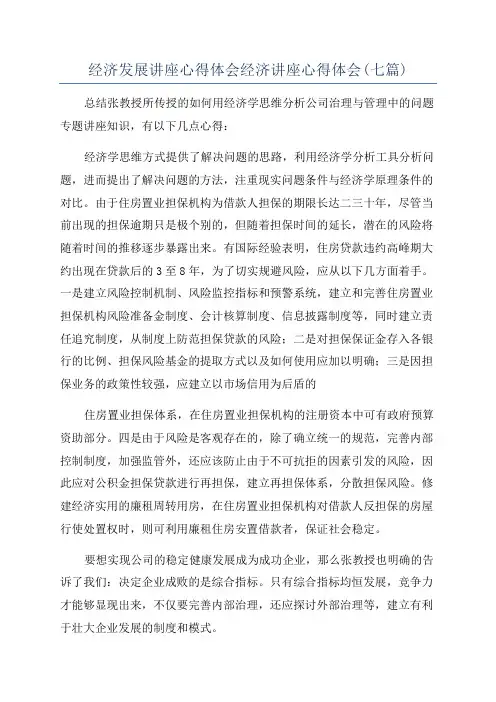 经济发展讲座心得体会经济讲座心得体会(七篇)

总结张教授所传授的如何用经济学思维分析公司治理与管理中的问题专题讲座知识，有以下几点心得：

经济学思维方式提供了解决问题的思路，利用经济学分析工具分析问题，进而提出了解决问题的方法，注重现实问题条件与经济学原理条件的对比。由于住房置业担保机构为借款人担保的期限长达二三十年，尽管当前出现的担保逾期只是极个别的，但随着担保时间的延长，潜在的风险将随着时间的推移逐步暴露出来。有国际经验表明，住房贷款违约高峰期大约出现在贷款后的3至8年，为了切实规避风险，应从以下几方面着手。一是建立风险控制机制、风险监控指标和预警系统，建立和完善住房置业担保机构风险准备金制度、会计核算制度、信息披露制度等，同时建立责任追究制度，从制度上防范担保贷款的风险；二是对担保保证金存入各银行的比例、担保风险基金的提取方式以及如何使用应加以明确；三是因担保业务的政策性较强，应建立以市场信用为后盾的

住房置业担保体系，在住房置业担保机构的注册资本中可有政府预算资助部分。四是由于风险是客观存在的，除了确立统一的规范，完善内部控制制度，加强监管外，还应该防止由于不可抗拒的因素引发的风险，因此应对公积金担保贷款进行再担保，建立再担保体系，分散担保风险。修建经济实用的廉租周转用房，在住房置业担保机构对借款人反担保的房屋行使处置权时，则可利用廉租住房安置借款者，保证社会稳定。

要想实现公司的稳定健康发展成为成功企业，那么张教授也明确的告诉了我们：决定企业成败的是综合指标。只有综合指标均恒发展，竞争力才能够显现出来，不仅要完善内部治理，还应探讨外部治理等，建立有利于壮大企业发展的制度和模式。